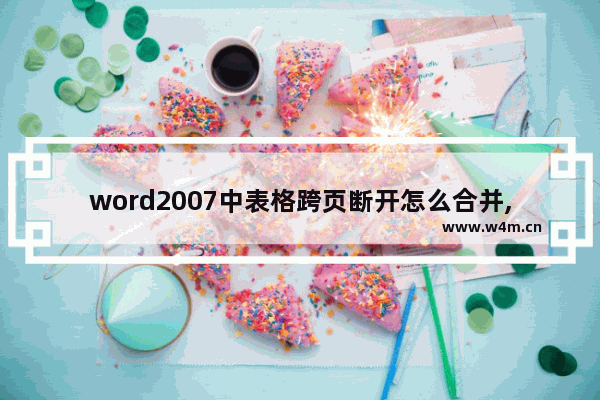 word2007中表格跨页断开怎么合并,

www.w4m.cn